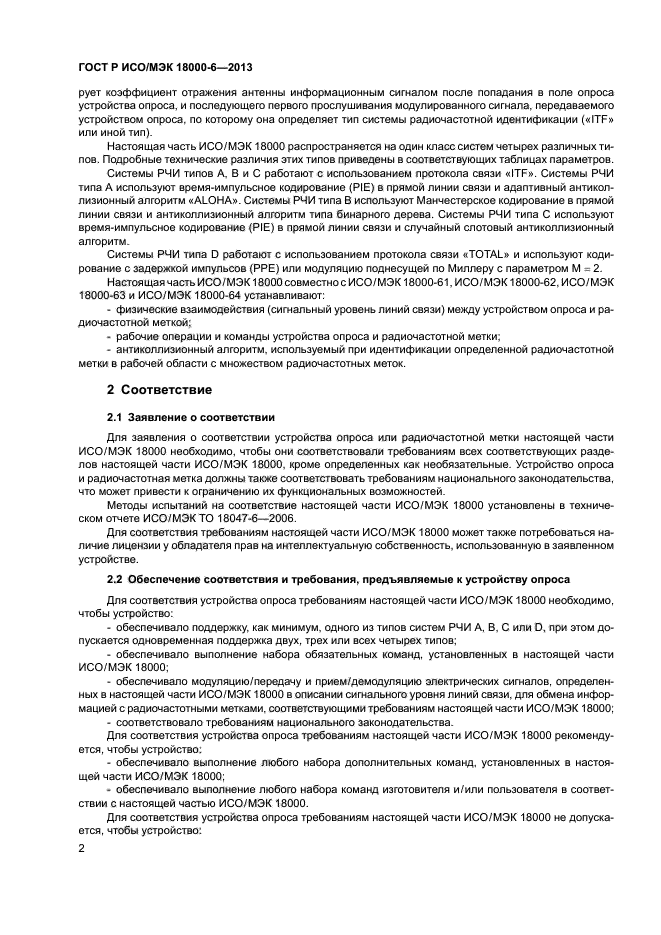 ГОСТ Р ИСО/МЭК 18000-6—2013

рует коэффициент отражения антенны информационным сигналом после попадания в поле опроса устройства опроса, и последующего первого прослушивания модулированного сигнала, передаваемого устройством опроса, по которому она определяет тип системы радиочастотной идентификации («ITF» или иной тип).

Настоящая часть ИСО/МЭК 18000 распространяется на один класс систем четырех различных типов. Подробные технические различия этих типов приведены в соответствующих таблицах параметров.

Системы РЧИ типов А, В и С работают с использованием протокола связи «ITF». Системы РЧИ типа А используют время-импульсное кодирование (PIE) в прямой линии связи и адаптивный антиколлизионный алгоритм «ALOHA». Системы РЧИ типа В используют Манчестерское кодирование в прямой линии связи и антиколлизионный алгоритм типа бинарного дерева. Системы РЧИ типа С используют время-импульсное кодирование (PIE) в прямой линии связи и случайный слотовый антиколлизионный алгоритм.

Системы РЧИ типа D работают с использованием протокола связи «TOTAL» и используют кодирование с задержкой импульсов (PPE) или модуляцию поднесущей по Миллеру с параметром М = 2.

Настоящая часть ИСО/МЭК 18000 совместно с ИСО/МЭК 18000-61, ИСО/МЭК 18000-62, ИСО/МЭК 18000-63 и ИСО/МЭК 18000-64 устанавливают:

- физические взаимодействия (сигнальный уровень линий связи) между устройством опроса и радиочастотной меткой;

- рабочие операции и команды устройства опроса и радиочастотной метки;

- антиколлизионный алгоритм, используемый при идентификации определенной радиочастотной метки в рабочей области с множеством радиочастотных меток.

2 Соответствие

2.1 Заявление о соответствии

Для заявления о соответствии устройства опроса или радиочастотной метки настоящей части ИСО/МЭК 18000 необходимо, чтобы они соответствовали требованиям всех соответствующих разделов настоящей части ИСО/МЭК 18000, кроме определенных как необязательные. Устройство опроса и радиочастотная метка должны также соответствовать требованиям национального законодательства, что может привести к ограничению их функциональных возможностей.

Методы испытаний на соответствие настоящей части ИСО/МЭК 18000 установлены в техническом отчете ИСО/МЭК ТО 18047-6—2006.

Для соответствия требованиям настоящей части ИСО/МЭК 18000 может также потребоваться наличие лицензии у обладателя прав на интеллектуальную собственность, использованную в заявленном устройстве.

2.2 Обеспечение соответствия и требования, предъявляемые к устройству опроса

Для соответствия устройства опроса требованиям настоящей части ИСО/МЭК 18000 необходимо, чтобы устройство:

- обеспечивало поддержку, как минимум, одного из типов систем РЧИ А, В, С или D, при этом допускается одновременная поддержка двух, трех или всех четырех типов;

- обеспечивало выполнение набора обязательных команд, установленных в настоящей части ИСО/МЭК 18000;

- обеспечивало модуляцию/передачу и прием/демодуляцию электрических сигналов, определенных в настоящей части ИСО/МЭК 18000 в описании сигнального уровня линий связи, для обмена информацией с радиочастотными метками, соответствующими требованиям настоящей части ИСО/МЭК 18000;

- соответствовало требованиям национального законодательства.

Для соответствия устройства опроса требованиям настоящей части ИСО/МЭК 18000 рекомендуется, чтобы устройство:

- обеспечивало выполнение любого набора дополнительных команд, установленных в настоящей части ИСО/МЭК 18000;

- обеспечивало выполнение любого набора команд изготовителя и/или пользователя в соответствии с настоящей частью ИСО/МЭК 18000.

Для соответствия устройства опроса требованиям настоящей части ИСО/МЭК 18000 не допускается, чтобы устройство:

2